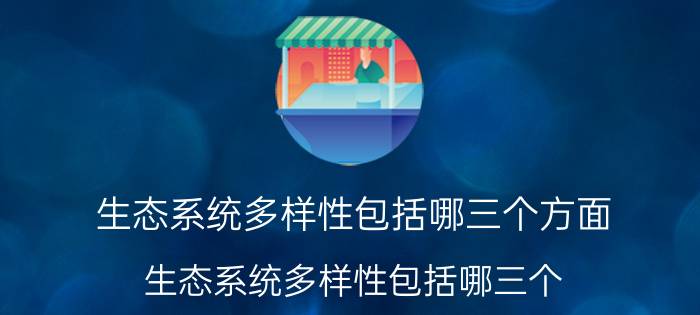 生态系统多样性包括哪三个方面

生态系统多样性包括哪三个